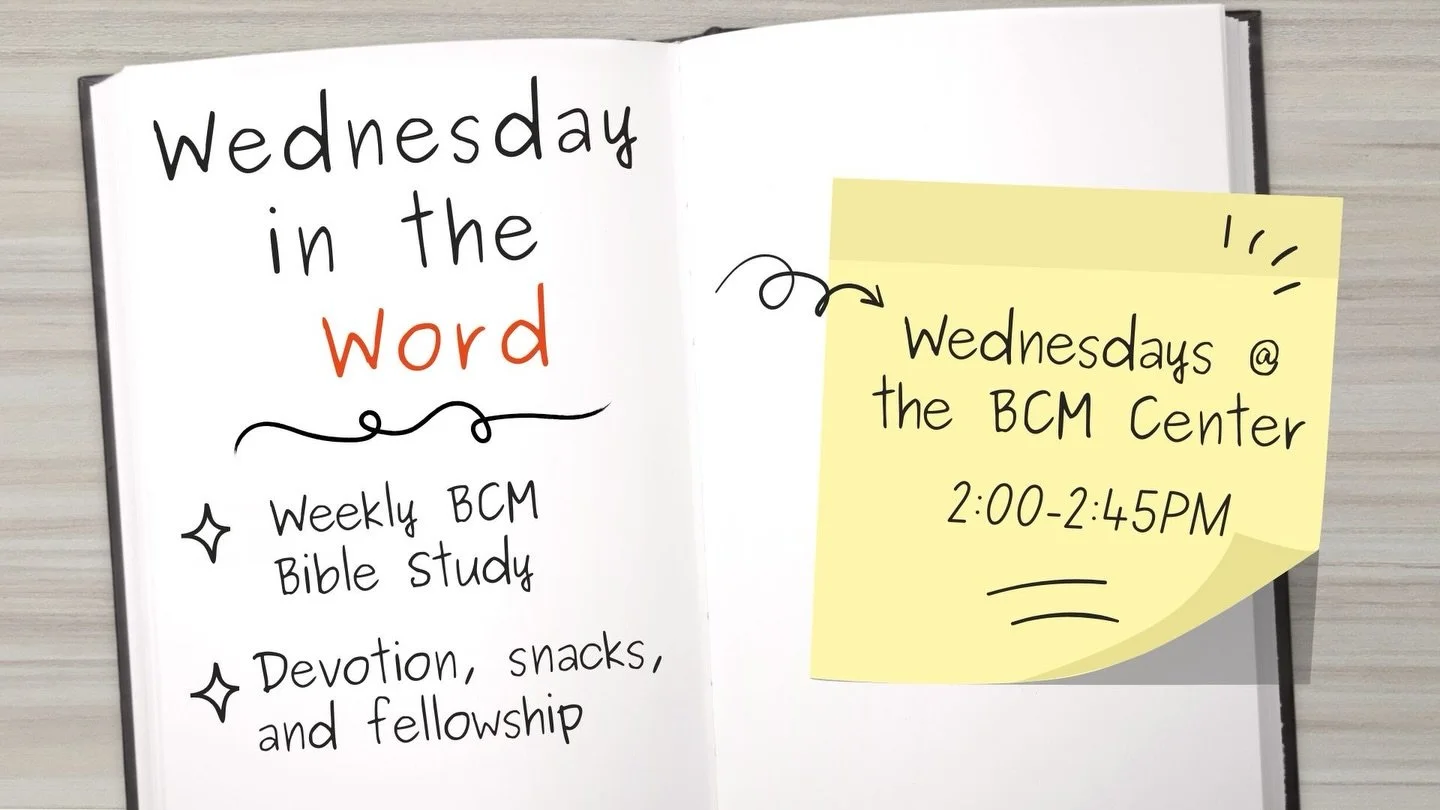 Wednesday in the Word

Weekly BCM Bible Study

Devotion, snacks, and fellowship

Wednesdays @ the BCM Center

2:00-2:45PM